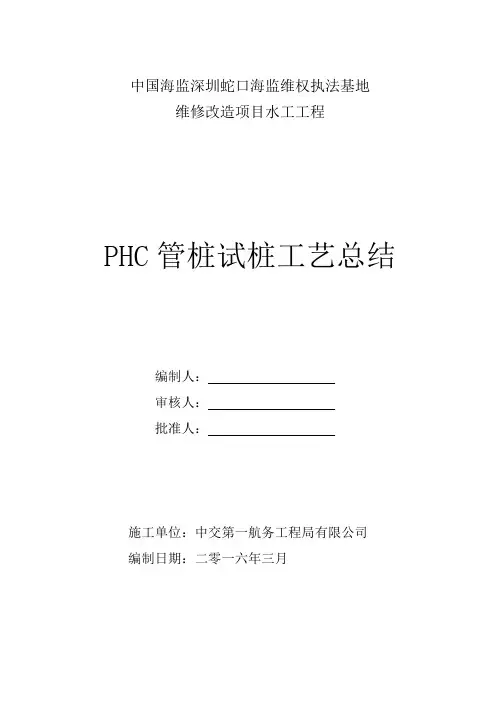 中国海监深圳蛇口海监维权执法基地
维修改造项目水工工程

PHC 管桩试桩工艺总结

编制人：

审核人：

批准人：

施工单位：中交第一航务工程局有限公司

编制日期：二零一六年三月